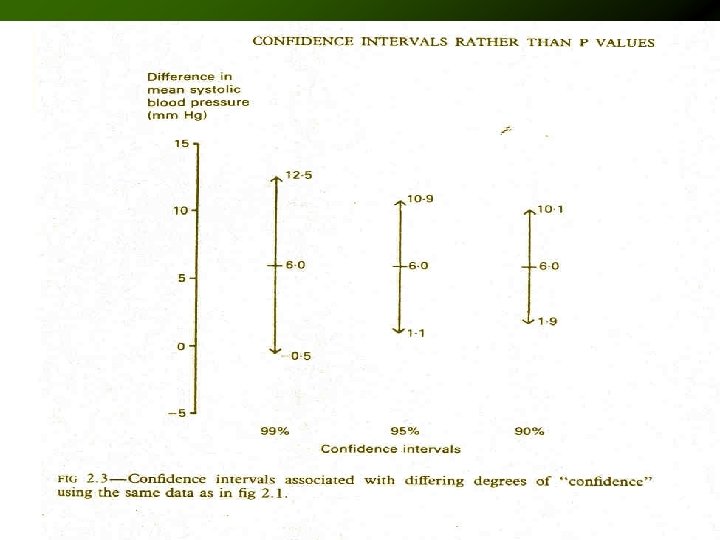 CONFIDENCE INTERVALS RATHER THAN P VALUES

Difference in mean systolic blood pressure (mm Hg)

15
10
5
0
−5

12·5
6·0
−0·5

10·9
6·0
1·1

10·1
6·0
1·9

99%
95%
90%

Confidence intervals

FIG 2.3—Confidence intervals associated with differing degrees of "confidence" using the same data as in fig 2.1.